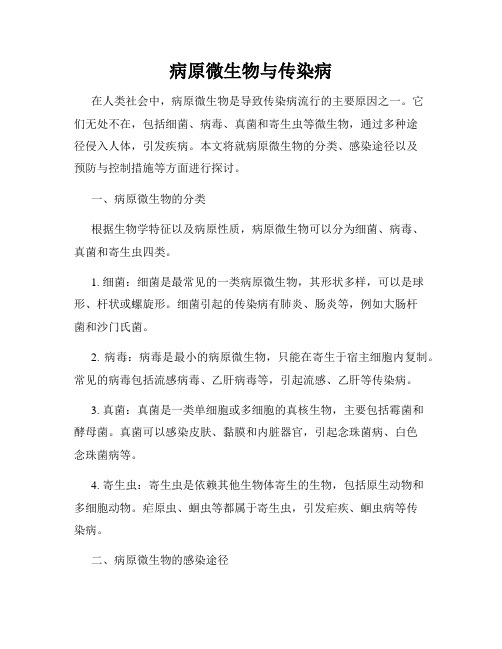 病原微生物与传染病

在人类社会中，病原微生物是导致传染病流行的主要原因之一。它们无处不在，包括细菌、病毒、真菌和寄生虫等微生物，通过多种途径侵入人体，引发疾病。本文将就病原微生物的分类、感染途径以及预防与控制措施等方面进行探讨。

一、病原微生物的分类

根据生物学特征以及病原性质，病原微生物可以分为细菌、病毒、真菌和寄生虫四类。

1. 细菌：细菌是最常见的一类病原微生物，其形状多样，可以是球形、杆状或螺旋形。细菌引起的传染病有肺炎、肠炎等，例如大肠杆菌和沙门氏菌。

2. 病毒：病毒是最小的病原微生物，只能在寄生于宿主细胞内复制。常见的病毒包括流感病毒、乙肝病毒等，引起流感、乙肝等传染病。

3. 真菌：真菌是一类单细胞或多细胞的真核生物，主要包括霉菌和酵母菌。真菌可以感染皮肤、黏膜和内脏器官，引起念珠菌病、白色念珠菌病等。

4. 寄生虫：寄生虫是依赖其他生物体寄生的生物，包括原生动物和多细胞动物。疟原虫、蛔虫等都属于寄生虫，引发疟疾、蛔虫病等传染病。

二、病原微生物的感染途径